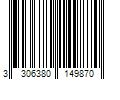 3 306380 149870